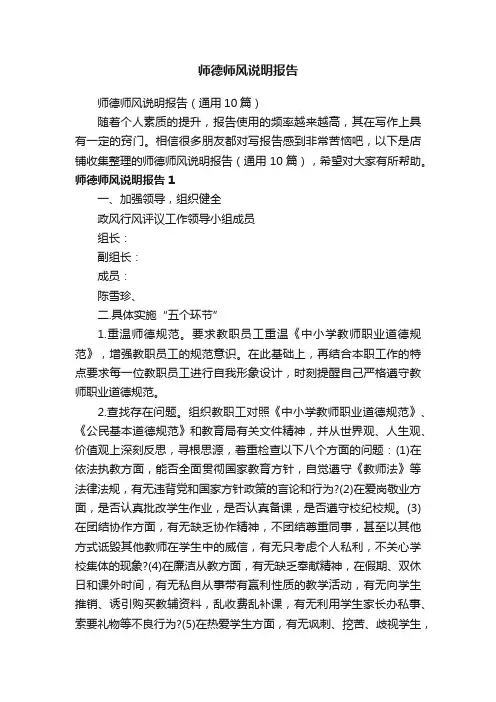 师德师风说明报告

师德师风说明报告（通用10篇）

随着个人素质的提升，报告使用的频率越来越高，其在写作上具有一定的窍门。相信很多朋友都对写报告感到非常苦恼吧，以下是店铺收集整理的师德师风说明报告（通用10篇），希望对大家有所帮助。

师德师风说明报告1

一、加强领导，组织健全

政风行风评议工作领导小组成员

组长：

副组长：

成员：

陈雪珍、

二.具体实施“五个环节”

1.重温师德规范。要求教职员工重温《中小学教师职业道德规范》，增强教职员工的规范意识。在此基础上，再结合本职工作的特点要求每一位教职员工进行自我形象设计，时刻提醒自己严格遵守教师职业道德规范。

2.查找存在问题。组织教职工对照《中小学教师职业道德规范》、《公民基本道德规范》和教育局有关文件精神，并从世界观、人生观、价值观上深刻反思，寻根思源，着重检查以下八个方面的问题：(1)在依法执教方面，能否全面贯彻国家教育方针，自觉遵守《教师法》等法律法规，有无违背党和国家方针政策的言论和行为?(2)在爱岗敬业方面，是否认真批改学生作业，是否认真备课，是否遵守校纪校规。(3)在团结协作方面，有无缺乏协作精神，不团结尊重同事，甚至以其他方式诋毁其他教师在学生中的威信，有无只考虑个人私利，不关心学校集体的现象?(4)在廉洁从教方面，有无缺乏奉献精神，在假期、双休日和课外时间，有无私自从事带有赢利性质的教学活动，有无向学生推销、诱引购买教辅资料，乱收费乱补课，有无利用学生家长办私事、索要礼物等不良行为?(5)在热爱学生方面，有无讽刺、挖苦、歧视学生，